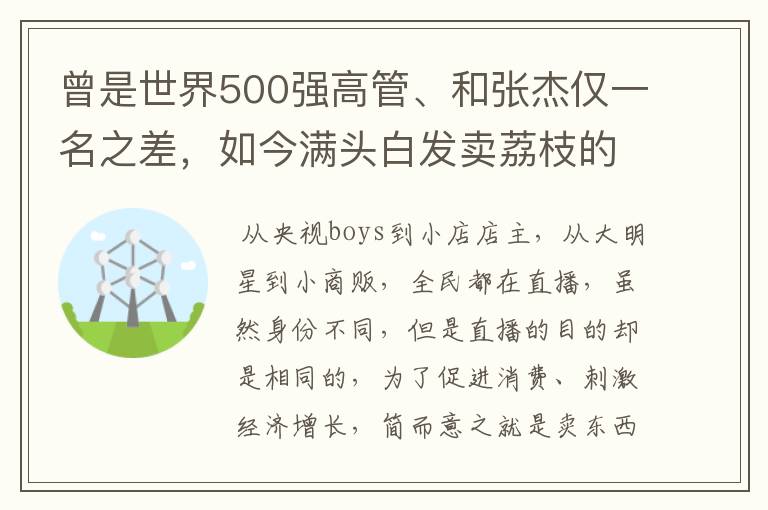 曾是世界500强高管、和张杰仅一名之差，如今满头白发卖荔枝的

从央视boys到小店店主，从大明星到小商贩，全民都在直播，虽然身份不同，但是直播的目的却是相同的，为了促进消费、刺激经济增长，简而意之就是卖东西